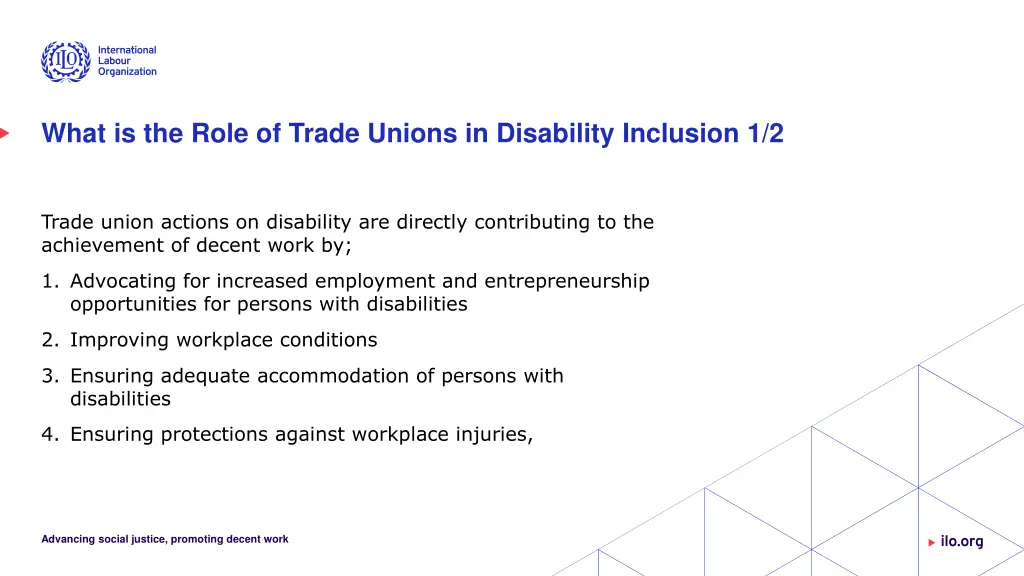 ILO International Labour Organization

What is the Role of Trade Unions in Disability Inclusion 1/2

Trade union actions on disability are directly contributing to the achievement of decent work by;

1. Advocating for increased employment and entrepreneurship opportunities for persons with disabilities
2. Improving workplace conditions
3. Ensuring adequate accommodation of persons with disabilities
4. Ensuring protections against workplace injuries,

Advancing social justice, promoting decent work

ilo.org